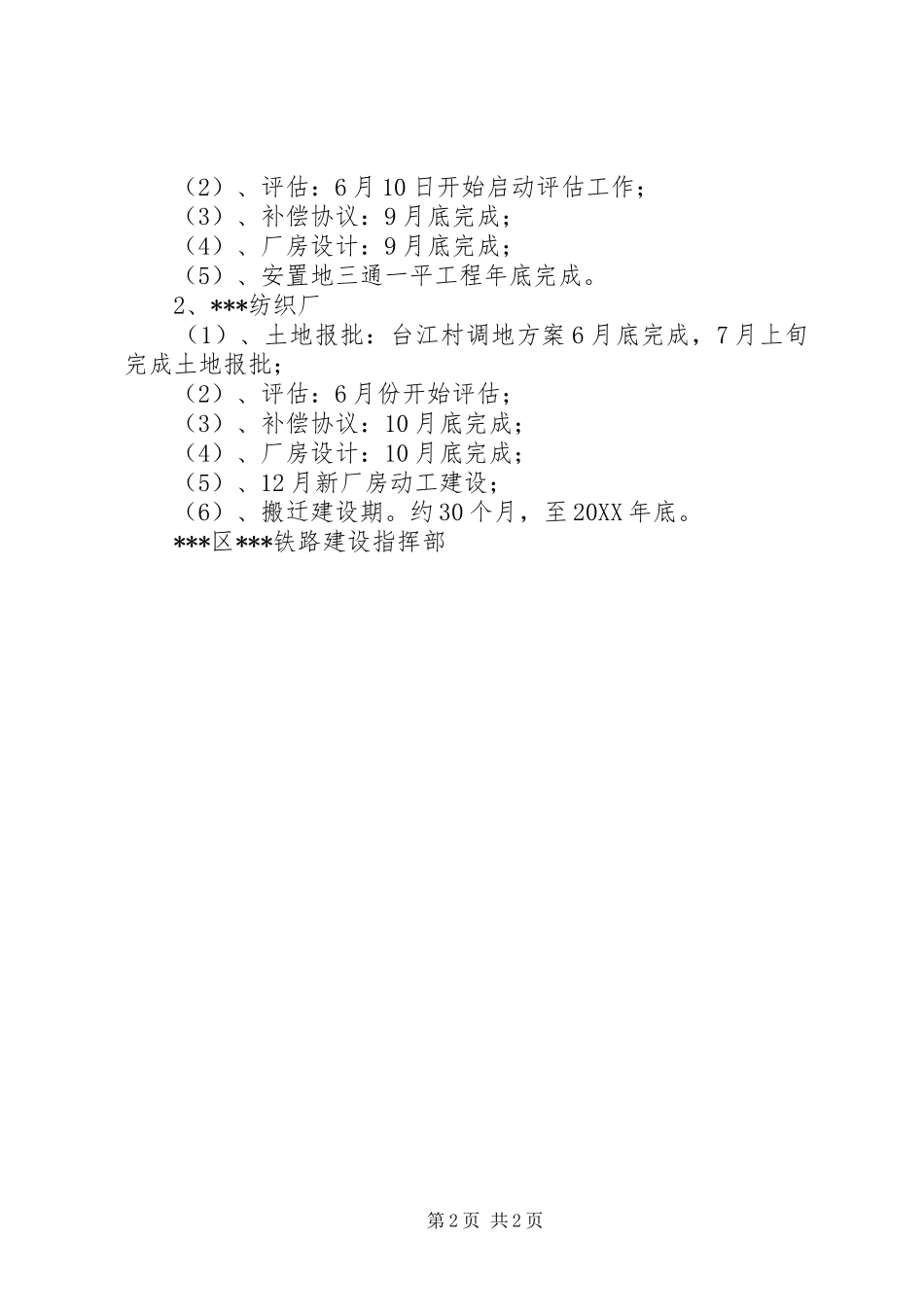 （2）、评估：6月10日开始启动评估工作；
（3）、补偿协议：9月底完成；
（4）、厂房设计：9月底完成；
（5）、安置地三通一平工程年底完成。
2、***纺织厂
（1）、土地报批：台江村调地方案6月底完成，7月上旬完成土地报批；
（2）、评估：6月份开始评估；
（3）、补偿协议：10月底完成；
（4）、厂房设计：10月底完成；
（5）、12月新厂房动工建设；
（6）、搬迁建设期。约30个月，至20XX年底。
***区***铁路建设指挥部

第2页 共2页